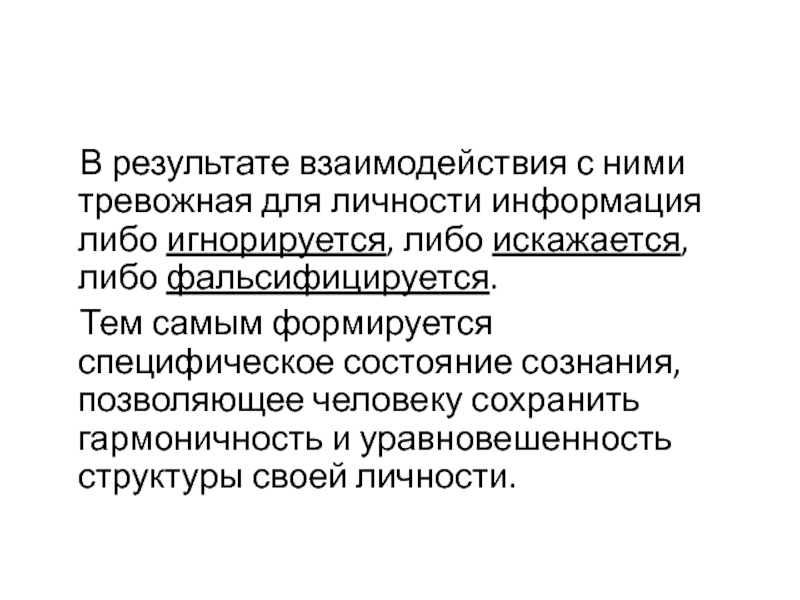 В результате взаимодействия с ними тревожная для личности информация либо игнорируется, либо искажается, либо фальсифицируется.

Тем самым формируется специфическое состояние сознания, позволяющее человеку сохранить гармоничность и уравновешенность структуры своей личности.